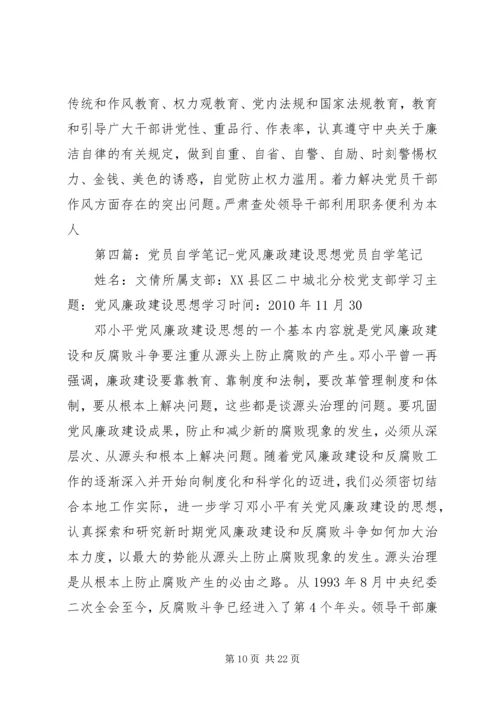 传统和作风教育、权力观教育、党内法规和国家法规教育，教育和引导广大干部讲党性、重品行、作表率，认真遵守中央关于廉洁自律的有关规定，做到自重、自省、自警、自励、时刻警惕权力、金钱、美色的诱惑，自觉防止权力滥用。着力解决党员干部作风方面存在的突出问题。严肃查处领导干部利用职务便利为本人

第四篇：党员自学笔记-党风廉政建设思想党员自学笔记

姓名：文倩所属支部：XX县区二中城北分校党支部学习主题：党风廉政建设思想学习时间：2010年11月30

邓小平党风廉政建设思想的一个基本内容就是党风廉政建设和反腐败斗争要注重从源头上防止腐败的产生。邓小平曾一再强调，廉政建设要靠教育、靠制度和法制，要改革管理制度和体制，要从根本上解决问题，这些都是谈源头治理的问题。要巩固党风廉政建设成果，防止和减少新的腐败现象的发生，必须从深层次、从源头和根本上解决问题。随着党风廉政建设和反腐败工作的逐渐深入并开始向制度化和科学化的迈进，我们必须密切结合本地工作实际，进一步学习邓小平有关党风廉政建设的思想，认真探索和研究新时期党风廉政建设和反腐败斗争如何加大治本力度，以最大的势能从源头上防止腐败现象的发生。源头治理是从根本上防止腐败产生的必由之路。从1993年8月中央纪委二次全会至今，反腐败斗争已经进入了第4个年头。领导干部廉

第10页 共22页